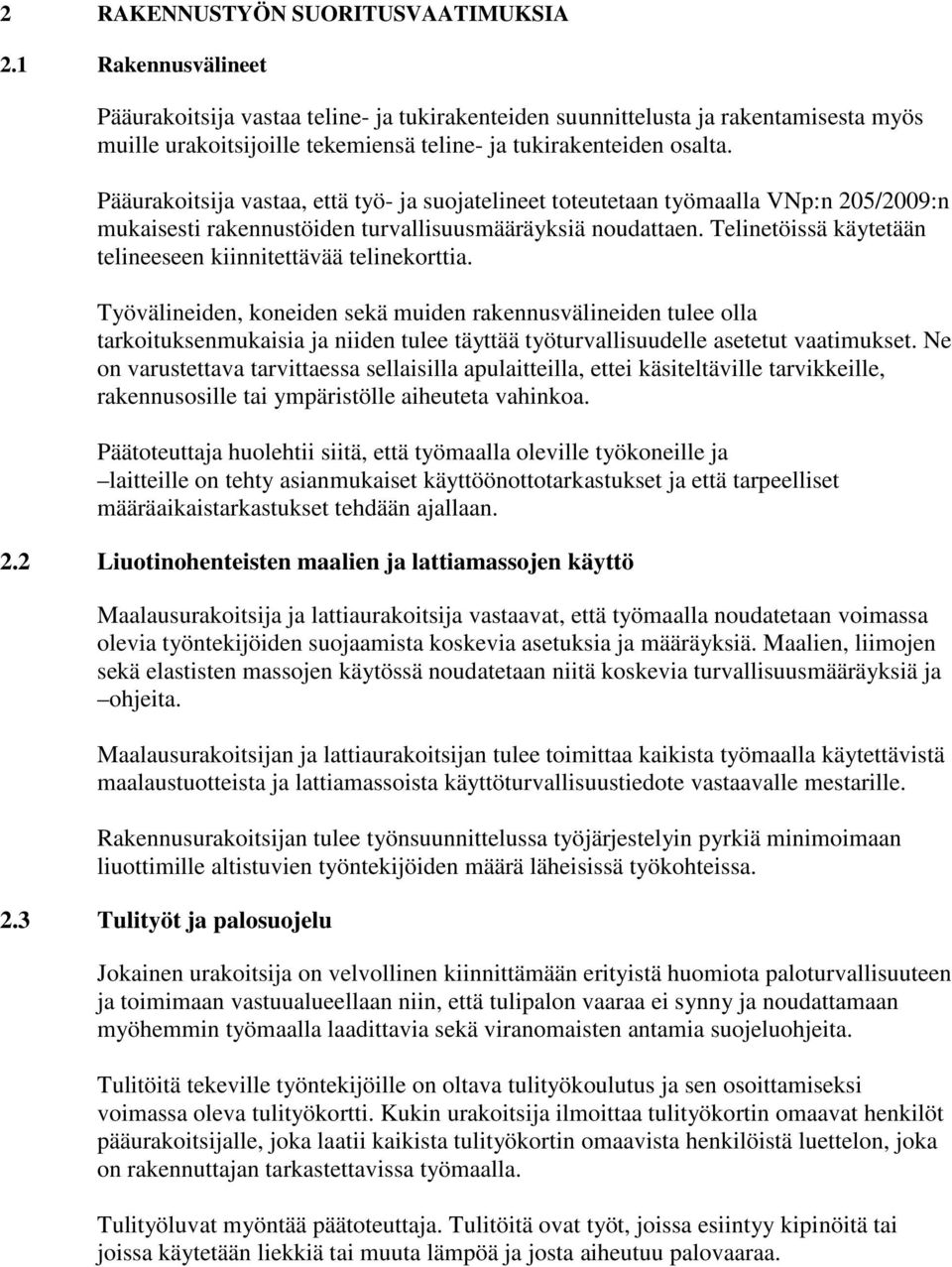 2 RAKENNUSTYÖN SUORITUSVAATIMUKSIA

2.1 Rakennusvälineet

Pääurakoitsija vastaa teline- ja tukirakenteiden suunnittelusta ja rakentamisesta myös muille urakoitsijoille tekemiensä teline- ja tukirakenteiden osalta.

Pääurakoitsija vastaa, että työ- ja suojatelineet toteutetaan työmaalla VNp:n 205/2009:n mukaisesti rakennustöiden turvallisuusmääräyksiä noudattaen. Telinetöissä käytetään telineeseen kiinnitettävää telinekorttia.

Työvälineiden, koneiden sekä muiden rakennusvälineiden tulee olla tarkoituksenmukaisia ja niiden tulee täyttää työturvallisuudelle asetetut vaatimukset. Ne on varustettava tarvittaessa sellaisilla apulaitteilla, ettei käsiteltäville tarvikkeille, rakennusosille tai ympäristölle aiheuteta vahinkoa.

Päätoteuttaja huolehtii siitä, että työmaalla oleville työkoneille ja –laitteille on tehty asianmukaiset käyttöönottotarkastukset ja että tarpeelliset määräaikaistarkastukset tehdään ajallaan.

2.2 Liuotinohenteisten maalien ja lattiamassojen käyttö

Maalausurakoitsija ja lattiaurakoitsija vastaavat, että työmaalla noudatetaan voimassa olevia työntekijöiden suojaamista koskevia asetuksia ja määräyksiä. Maalien, liimojen sekä elastisten massojen käytössä noudatetaan niitä koskevia turvallisuusmääräyksiä ja –ohjeita.

Maalausurakoitsijan ja lattiaurakoitsijan tulee toimittaa kaikista työmaalla käytettävistä maalaustuotteista ja lattiamassoista käyttöturvallisuustiedote vastaavalle mestarille.

Rakennusurakoitsijan tulee työnsuunnittelussa työjärjestelyin pyrkiä minimoimaan liuottimille altistuvien työntekijöiden määrä läheisissä työkohteissa.

2.3 Tulityöt ja palosuojelu

Jokainen urakoitsija on velvollinen kiinnittämään erityistä huomiota paloturvallisuuteen ja toimimaan vastuualueellaan niin, että tulipalon vaaraa ei synny ja noudattamaan myöhemmin työmaalla laadittavia sekä viranomaisten antamia suojeluohjeita.

Tulitöitä tekeville työntekijöille on oltava tulityökoulutus ja sen osoittamiseksi voimassa oleva tulityökortti. Kukin urakoitsija ilmoittaa tulityökortin omaavat henkilöt pääurakoitsijalle, joka laatii kaikista tulityökortin omaavista henkilöistä luettelon, joka on rakennuttajan tarkastettavissa työmaalla.

Tulityöluvat myöntää päätoteuttaja. Tulitöitä ovat työt, joissa esiintyy kipinöitä tai joissa käytetään liekkiä tai muuta lämpöä ja josta aiheutuu palovaaraa.